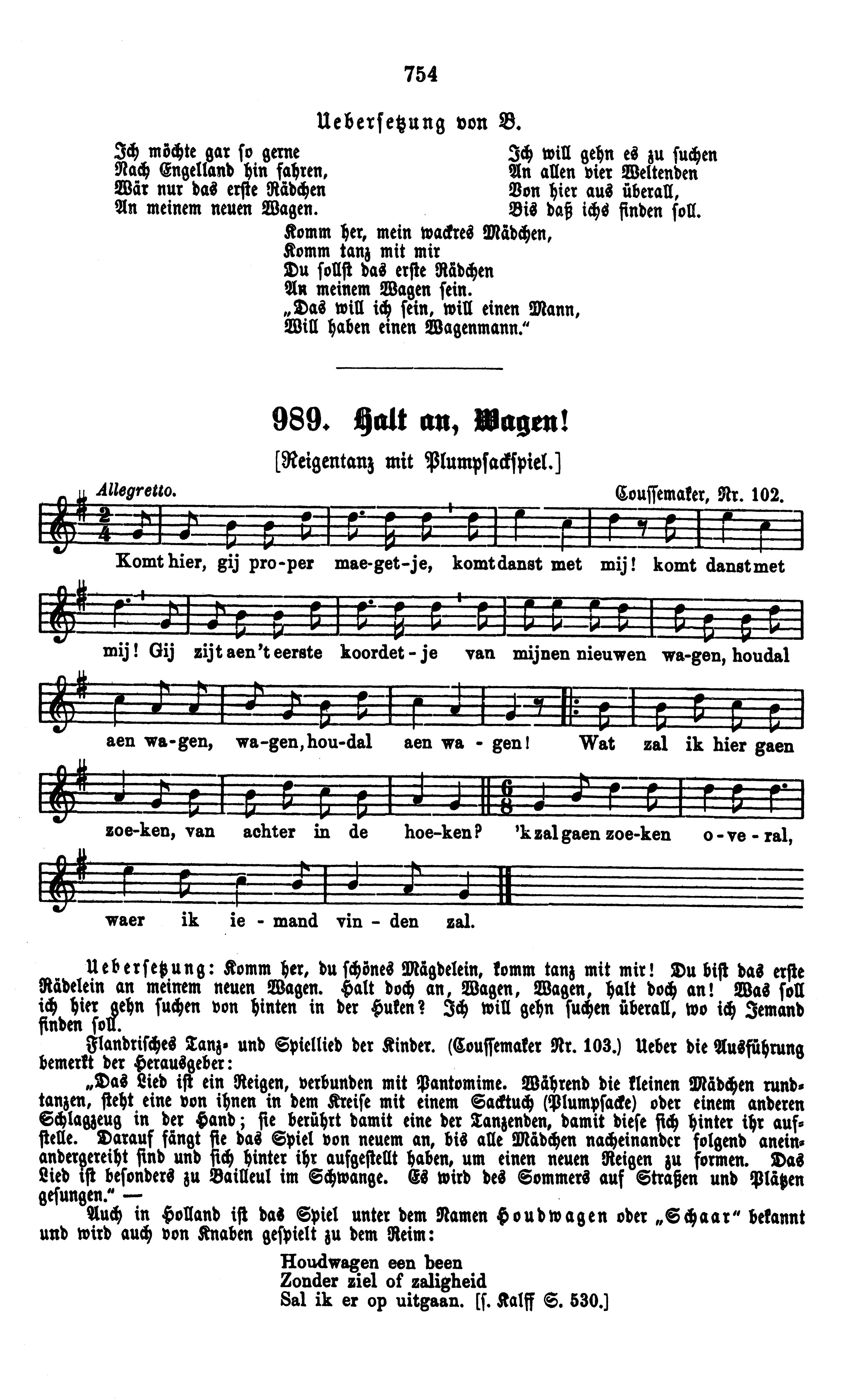 754

Uebersetzung von B.

Ich möchte gar so gerne
Nach Engelland hin fahren,
Wär nur das erste Rädchen
An meinem neuen Wagen.

Ich will gehn es zu suchen
An allen vier Weltenden
Von hier aus überall,
Bis daß ichs finden soll.

Komm her, mein wackres Mädchen,
Komm tanz mit mir
Du sollst das erste Rädchen
An meinem Wagen sein.
„Das will ich sein, will einen Mann,
Will haben einen Wagenmann."

989. Halt an, Wagen!

[Reigentanz mit Plumpsackspiel.]

Allegretto.

Coussemaker, Nr. 102.

Komt hier, gij pro-per mae-get-je, komt danst met mij! komt danst met mij! Gij zijt aen 't eerste koordet-je van mijnen nieuwen wa-gen, houdal aen wa-gen, wa-gen, hou-dal aen wa-gen! Wat zal ik hier gaen zoe-ken, van achter in de hoe-ken? 'k zal gaen zoe-ken o-ve-ral, waer ik ie-mand vin-den zal.

Uebersetzung: Komm her, du schönes Mägdelein, komm tanz mit mir! Du bist das erste Rädelein an meinem neuen Wagen. Halt doch an, Wagen, Wagen, halt doch an! Was soll ich hier gehn suchen von hinten in der Huken? Ich will gehn suchen überall, wo ich Jemand finden soll.

Flandrisches Tanz- und Spiellied der Kinder. (Coussemaker Nr. 103.) Ueber die Ausführung bemerkt der Herausgeber:

„Das Lied ist ein Reigen, verbunden mit Pantomime. Während die kleinen Mädchen rundtanzen, steht eine von ihnen in dem Kreise mit einem Sacktuch (Plumpsacke) oder einem anderen Schlagzeug in der Hand; sie berührt damit eine der Tanzenden, damit diese sich hinter ihr aufstelle. Darauf fängt sie das Spiel von neuem an, bis alle Mädchen nacheinander folgend aneinandergereiht sind und sich hinter ihr aufgestellt haben, um einen neuen Reigen zu formen. Das Lied ist besonders zu Bailleul im Schwange. Es wird des Sommers auf Straßen und Plätzen gesungen." —

Auch in Holland ist das Spiel unter dem Namen Houdwagen oder „Schaar" bekannt und wird auch von Knaben gespielt zu dem Reim:

Houdwagen een been
Zonder ziel of zaligheid
Sal ik er op uitgaan. [s. Kalff S. 530.]